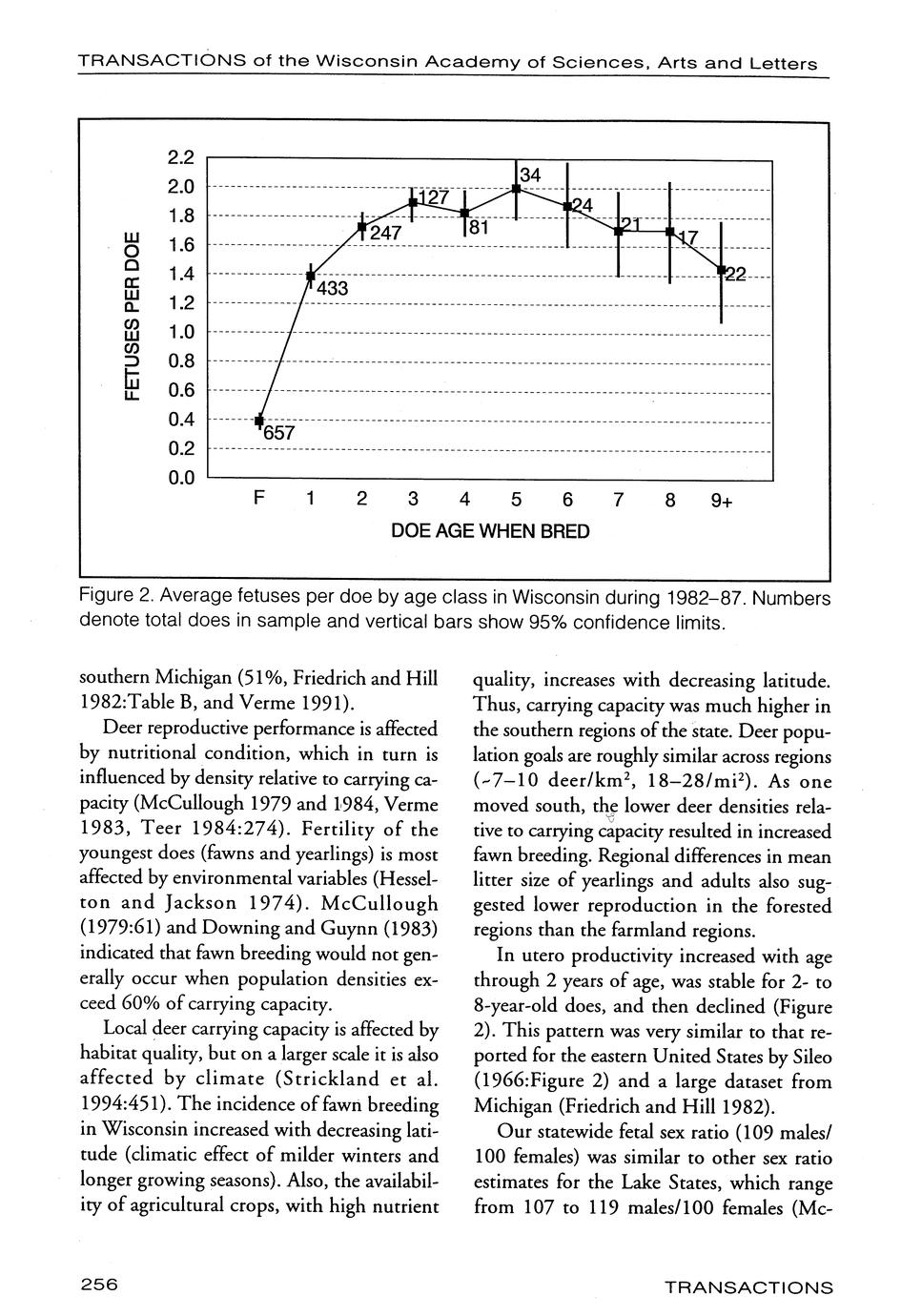 TRANSACTIONS of the Wisconsin Academy of Sciences, Arts and Letters

FETUSES PER DOE

2.2
2.0
1.8
1.6
1.4
1.2
1.0
0.8
0.6
0.4
0.2
0.0

657
433
247
127
81
34
24
21
17
22

F 1 2 3 4 5 6 7 8 9+

DOE AGE WHEN BRED

Figure 2. Average fetuses per doe by age class in Wisconsin during 1982–87. Numbers denote total does in sample and vertical bars show 95% confidence limits.

southern Michigan (51%, Friedrich and Hill 1982:Table B, and Verme 1991).

Deer reproductive performance is affected by nutritional condition, which in turn is influenced by density relative to carrying capacity (McCullough 1979 and 1984, Verme 1983, Teer 1984:274). Fertility of the youngest does (fawns and yearlings) is most affected by environmental variables (Hesselton and Jackson 1974). McCullough (1979:61) and Downing and Guynn (1983) indicated that fawn breeding would not generally occur when population densities exceed 60% of carrying capacity.

Local deer carrying capacity is affected by habitat quality, but on a larger scale it is also affected by climate (Strickland et al. 1994:451). The incidence of fawn breeding in Wisconsin increased with decreasing latitude (climatic effect of milder winters and longer growing seasons). Also, the availability of agricultural crops, with high nutrient quality, increases with decreasing latitude. Thus, carrying capacity was much higher in the southern regions of the state. Deer population goals are roughly similar across regions (~7–10 deer/km$^2$, 18–28/mi$^2$). As one moved south, the lower deer densities relative to carrying capacity resulted in increased fawn breeding. Regional differences in mean litter size of yearlings and adults also suggested lower reproduction in the forested regions than the farmland regions.

In utero productivity increased with age through 2 years of age, was stable for 2- to 8-year-old does, and then declined (Figure 2). This pattern was very similar to that reported for the eastern United States by Sileo (1966:Figure 2) and a large dataset from Michigan (Friedrich and Hill 1982).

Our statewide fetal sex ratio (109 males/100 females) was similar to other sex ratio estimates for the Lake States, which range from 107 to 119 males/100 females (Mc-

256

TRANSACTIONS